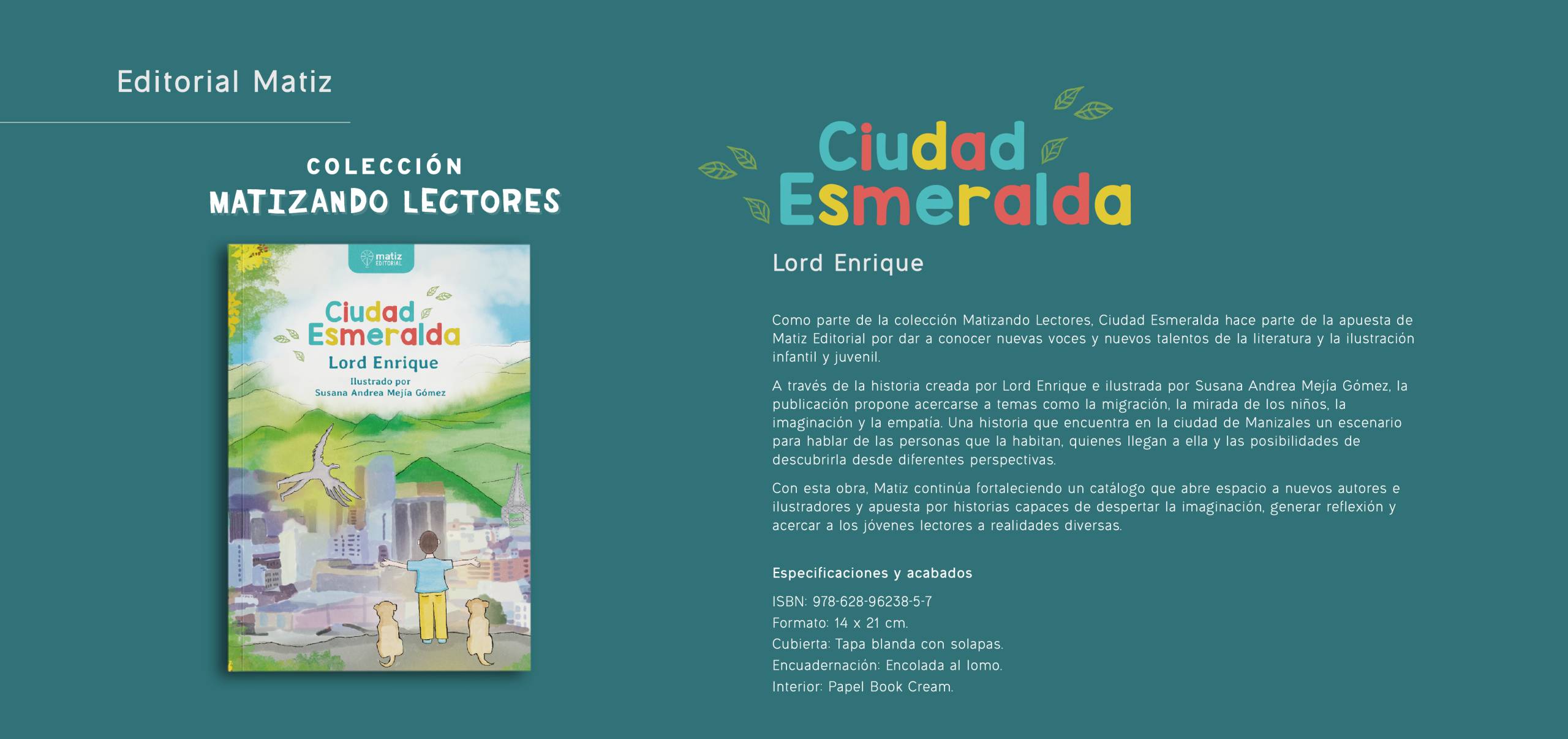 Editorial Matiz

COLECCIÓN
MATIZANDO LECTORES

matiz EDITORIAL

Ciudad Esmeralda

Lord Enrique

Ilustrado por
Susana Andrea Mejía Gómez

Ciudad Esmeralda

Lord Enrique

Como parte de la colección Matizando Lectores, Ciudad Esmeralda hace parte de la apuesta de Matiz Editorial por dar a conocer nuevas voces y nuevos talentos de la literatura y la ilustración infantil y juvenil.

A través de la historia creada por Lord Enrique e ilustrada por Susana Andrea Mejía Gómez, la publicación propone acercarse a temas como la migración, la mirada de los niños, la imaginación y la empatía. Una historia que encuentra en la ciudad de Manizales un escenario para hablar de las personas que la habitan, quienes llegan a ella y las posibilidades de descubrirla desde diferentes perspectivas.

Con esta obra, Matiz continúa fortaleciendo un catálogo que abre espacio a nuevos autores e ilustradores y apuesta por historias capaces de despertar la imaginación, generar reflexión y acercar a los jóvenes lectores a realidades diversas.

Especificaciones y acabados

ISBN: 978-628-96238-5-7
Formato: 14 x 21 cm.
Cubierta: Tapa blanda con solapas.
Encuadernación: Encolada al lomo.
Interior: Papel Book Cream.